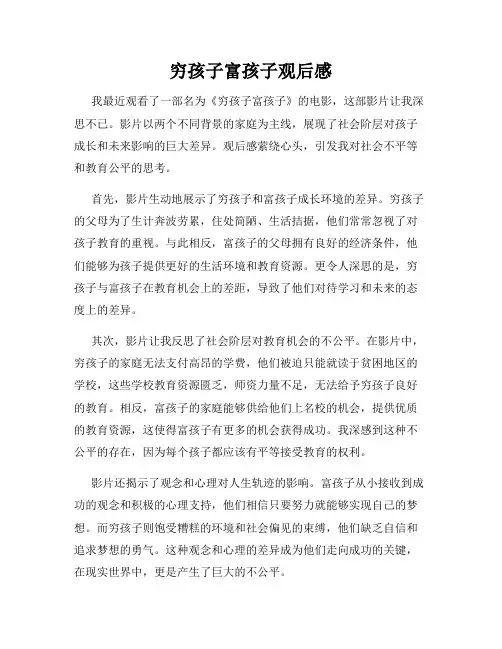 穷孩子富孩子观后感

我最近观看了一部名为《穷孩子富孩子》的电影，这部影片让我深思不已。影片以两个不同背景的家庭为主线，展现了社会阶层对孩子成长和未来影响的巨大差异。观后感萦绕心头，引发我对社会不平等和教育公平的思考。

首先，影片生动地展示了穷孩子和富孩子成长环境的差异。穷孩子的父母为了生计奔波劳累，住处简陋、生活拮据，他们常常忽视了对孩子教育的重视。与此相反，富孩子的父母拥有良好的经济条件，他们能够为孩子提供更好的生活环境和教育资源。更令人深思的是，穷孩子与富孩子在教育机会上的差距，导致了他们对待学习和未来的态度上的差异。

其次，影片让我反思了社会阶层对教育机会的不公平。在影片中，穷孩子的家庭无法支付高昂的学费，他们被迫只能就读于贫困地区的学校，这些学校教育资源匮乏，师资力量不足，无法给予穷孩子良好的教育。相反，富孩子的家庭能够供给他们上名校的机会，提供优质的教育资源，这使得富孩子有更多的机会获得成功。我深感到这种不公平的存在，因为每个孩子都应该有平等接受教育的权利。

影片还揭示了观念和心理对人生轨迹的影响。富孩子从小接收到成功的观念和积极的心理支持，他们相信只要努力就能够实现自己的梦想。而穷孩子则饱受糟糕的环境和社会偏见的束缚，他们缺乏自信和追求梦想的勇气。这种观念和心理的差异成为他们走向成功的关键，在现实世界中，更是产生了巨大的不公平。